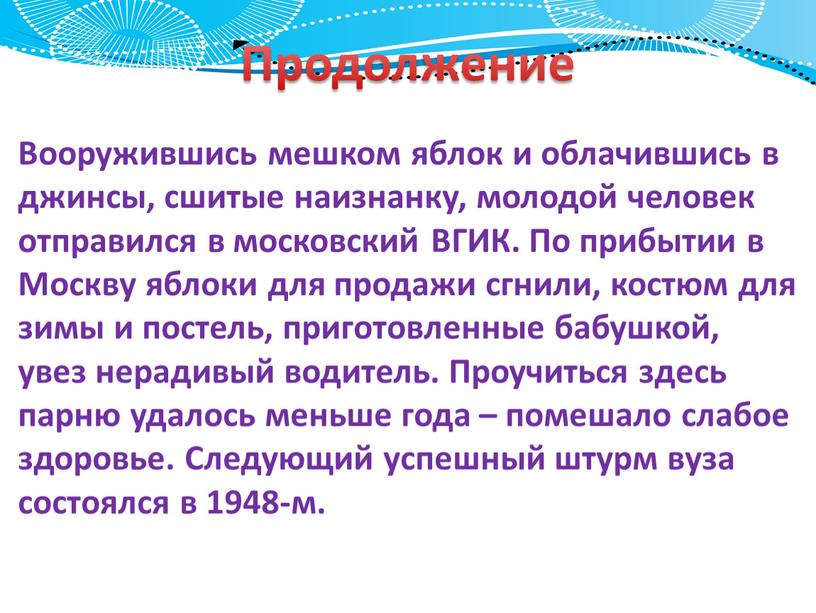 Продолжение

Вооружившись мешком яблок и облачившись в джинсы, сшитые наизнанку, молодой человек отправился в московский ВГИК. По прибытии в Москву яблоки для продажи сгнили, костюм для зимы и постель, приготовленные бабушкой, увез нерадивый водитель. Проучиться здесь парню удалось меньше года – помешало слабое здоровье. Следующий успешный штурм вуза состоялся в 1948-м.